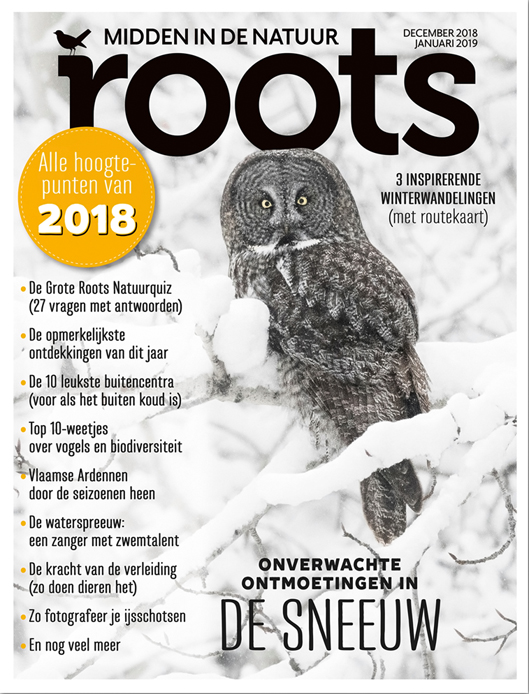 MIDDEN IN DE NATUUR

DECEMBER 2018
JANUARI 2019

roots

Alle hoogtepunten van
2018

3 INSPIRERENDE WINTERWANDELINGEN
(met routekaart)

• De Grote Roots Natuurquiz (27 vragen met antwoorden)

• De opmerkelijkste ontdekkingen van dit jaar

• De 10 leukste buitencentra (voor als het buiten koud is)

• Top 10-weetjes over vogels en biodiversiteit

• Vlaamse Ardennen door de seizoenen heen

• De waterspreeuw: een zanger met zwemtalent

• De kracht van de verleiding (zo doen dieren het)

• Zo fotografeer je ijsschotsen

• En nog veel meer

ONVERWACHTE ONTMOETINGEN IN
DE SNEEUW